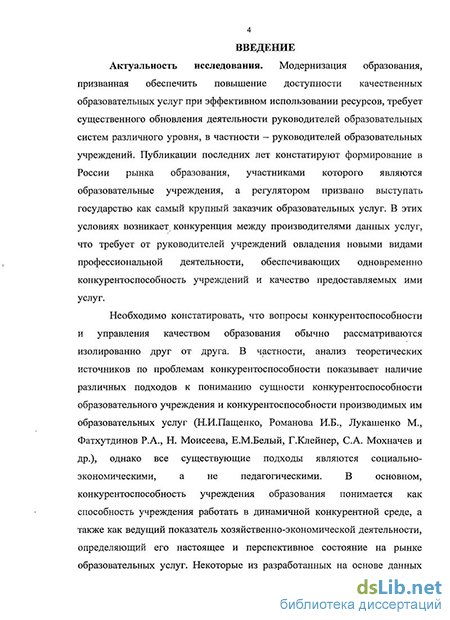 4

ВВЕДЕНИЕ

Актуальность исследования. Модернизация образования, призванная обеспечить повышение доступности качественных образовательных услуг при эффективном использовании ресурсов, требует существенного обновления деятельности руководителей образовательных систем различного уровня, в частности – руководителей образовательных учреждений. Публикации последних лет констатируют формирование в России рынка образования, участниками которого являются образовательные учреждения, а регулятором призвано выступать государство как самый крупный заказчик образовательных услуг. В этих условиях возникает конкуренция между производителями данных услуг, что требует от руководителей учреждений овладения новыми видами профессиональной деятельности, обеспечивающих одновременно конкурентоспособность учреждений и качество предоставляемых ими услуг.

Необходимо констатировать, что вопросы конкурентоспособности и управления качеством образования обычно рассматриваются изолированно друг от друга. В частности, анализ теоретических источников по проблемам конкурентоспособности показывает наличие различных подходов к пониманию сущности конкурентоспособности образовательного учреждения и конкурентоспособности производимых им образовательных услуг (Н.И.Пащенко, Романова И.Б., Лукашенко М., Фатхутдинов Р.А., Н. Моисеева, Е.М.Белый, Г.Клейнер, С.А. Мохначев и др.), однако все существующие подходы являются социально-экономическими, а не педагогическими. В основном, конкурентоспособность учреждения образования понимается как способность учреждения работать в динамичной конкурентной среде, а также как ведущий показатель хозяйственно-экономической деятельности, определяющий его настоящее и перспективное состояние на рынке образовательных услуг. Некоторые из разработанных на основе данных

dsLib.net
библиотека диссертаций